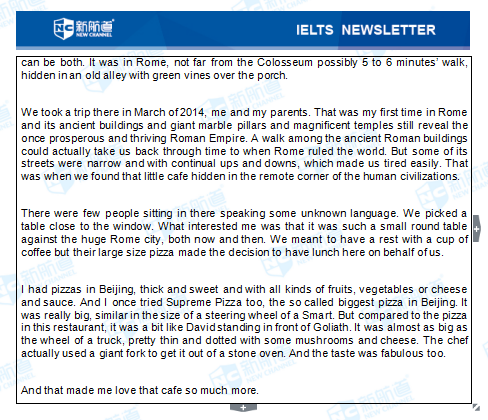 新航道 NEW CHANNEL

IELTS NEWSLETTER

can be both. It was in Rome, not far from the Colosseum possibly 5 to 6 minutes' walk, hidden in an old alley with green vines over the porch.

We took a trip there in March of 2014, me and my parents. That was my first time in Rome and its ancient buildings and giant marble pillars and magnificent temples still reveal the once prosperous and thriving Roman Empire. A walk among the ancient Roman buildings could actually take us back through time to when Rome ruled the world. But some of its streets were narrow and with continual ups and downs, which made us tired easily. That was when we found that little cafe hidden in the remote corner of the human civilizations.

There were few people sitting in there speaking some unknown language. We picked a table close to the window. What interested me was that it was such a small round table against the huge Rome city, both now and then. We meant to have a rest with a cup of coffee but their large size pizza made the decision to have lunch here on behalf of us.

I had pizzas in Beijing, thick and sweet and with all kinds of fruits, vegetables or cheese and sauce. And I once tried Supreme Pizza too, the so called biggest pizza in Beijing. It was really big, similar in the size of a steering wheel of a Smart. But compared to the pizza in this restaurant, it was a bit like David standing in front of Goliath. It was almost as big as the wheel of a truck, pretty thin and dotted with some mushrooms and cheese. The chef actually used a giant fork to get it out of a stone oven. And the taste was fabulous too.

And that made me love that cafe so much more.